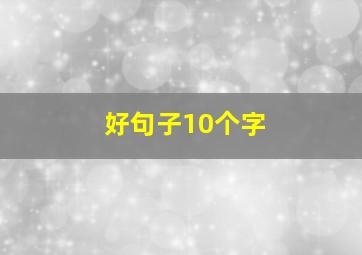 好句子10个字